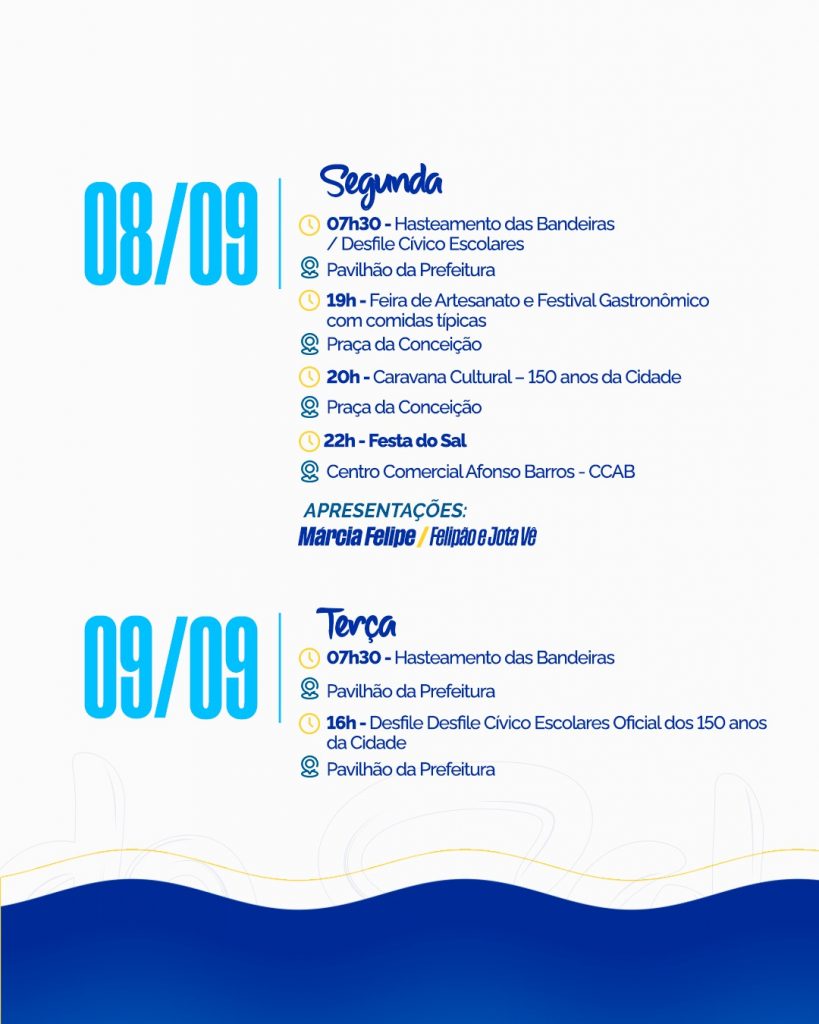 08/09

Segunda

07h30 - Hasteamento das Bandeiras / Desfile Cívico Escolares

Pavilhão da Prefeitura

19h - Feira de Artesanato e Festival Gastronômico com comidas típicas

Praça da Conceição

20h - Caravana Cultural – 150 anos da Cidade

Praça da Conceição

22h - Festa do Sal

Centro Comercial Afonso Barros - CCAB

APRESENTAÇÕES:
Márcia Felipe / Felipão e Jota Vê

09/09

Terça

07h30 - Hasteamento das Bandeiras

Pavilhão da Prefeitura

16h - Desfile Desfile Cívico Escolares Oficial dos 150 anos da Cidade

Pavilhão da Prefeitura